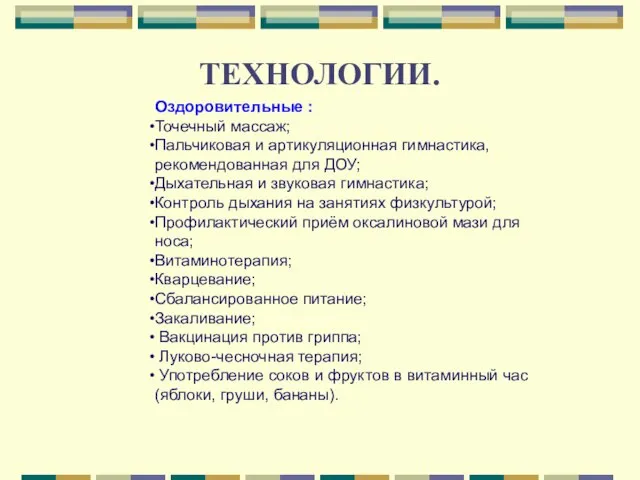 ТЕХНОЛОГИИ.

Оздоровительные :
•Точечный массаж;
•Пальчиковая и артикуляционная гимнастика, рекомендованная для ДОУ;
•Дыхательная и звуковая гимнастика;
•Контроль дыхания на занятиях физкультурой;
•Профилактический приём оксалиновой мази для носа;
•Витаминотерапия;
•Кварцевание;
•Сбалансированное питание;
•Закаливание;
• Вакцинация против гриппа;
• Луково-чесночная терапия;
• Употребление соков и фруктов в витаминный час (яблоки, груши, бананы).